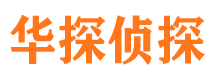 华探侦探